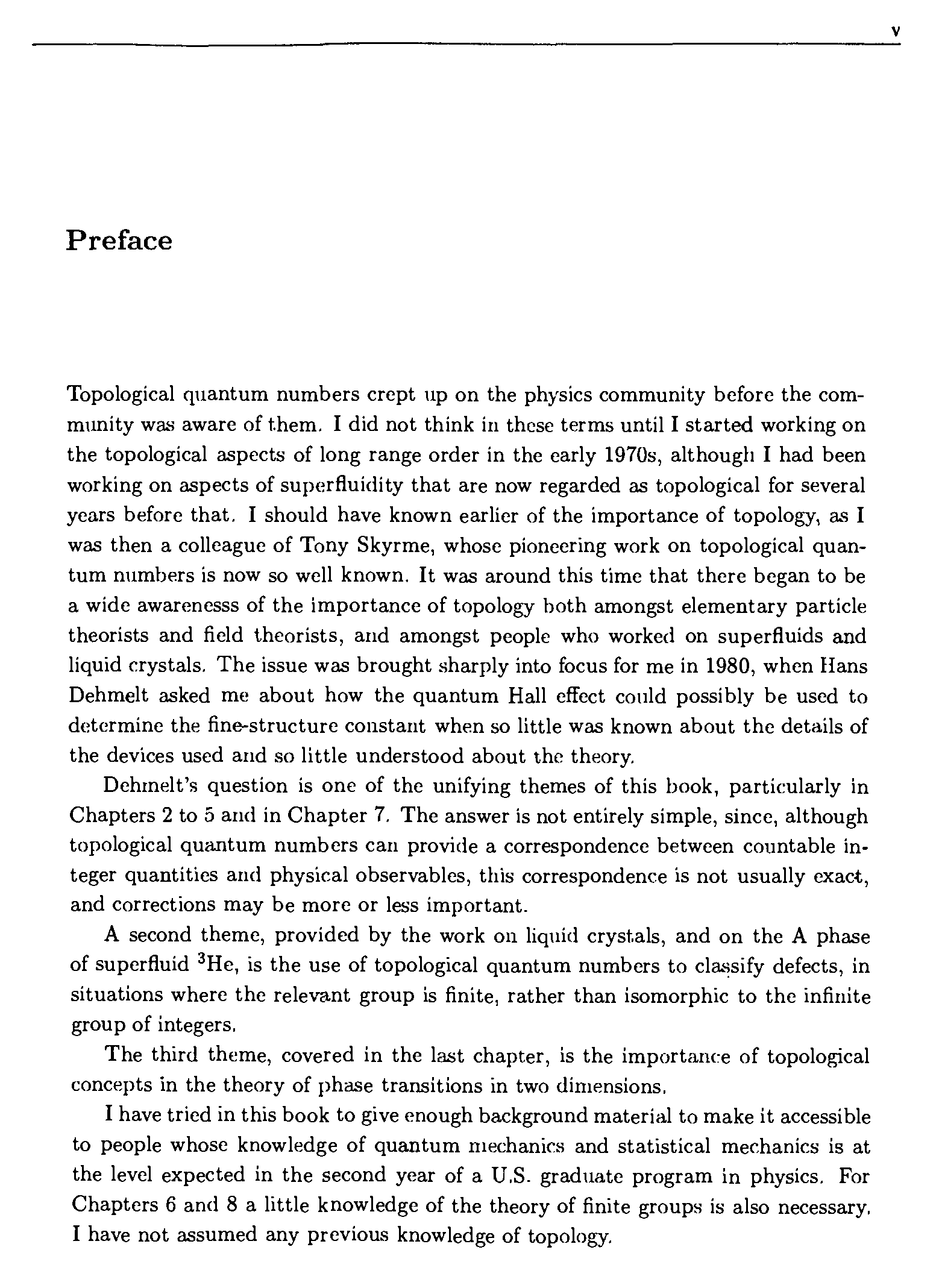 v

Preface

Topological quantum numbers crept up on the physics community before the community was aware of them. I did not think in these terms until I started working on the topological aspects of long range order in the early 1970s, although I had been working on aspects of superfluidity that are now regarded as topological for several years before that. I should have known earlier of the importance of topology, as I was then a colleague of Tony Skyrme, whose pioneering work on topological quantum numbers is now so well known. It was around this time that there began to be a wide awarenesss of the importance of topology both amongst elementary particle theorists and field theorists, and amongst people who worked on superfluids and liquid crystals. The issue was brought sharply into focus for me in 1980, when Hans Dehmelt asked me about how the quantum Hall effect could possibly be used to determine the fine-structure constant when so little was known about the details of the devices used and so little understood about the theory.

Dehmelt's question is one of the unifying themes of this book, particularly in Chapters 2 to 5 and in Chapter 7. The answer is not entirely simple, since, although topological quantum numbers can provide a correspondence between countable integer quantities and physical observables, this correspondence is not usually exact, and corrections may be more or less important.

A second theme, provided by the work on liquid crystals, and on the A phase of superfluid $^3$He, is the use of topological quantum numbers to classify defects, in situations where the relevant group is finite, rather than isomorphic to the infinite group of integers.

The third theme, covered in the last chapter, is the importance of topological concepts in the theory of phase transitions in two dimensions.

I have tried in this book to give enough background material to make it accessible to people whose knowledge of quantum mechanics and statistical mechanics is at the level expected in the second year of a U.S. graduate program in physics. For Chapters 6 and 8 a little knowledge of the theory of finite groups is also necessary. I have not assumed any previous knowledge of topology.